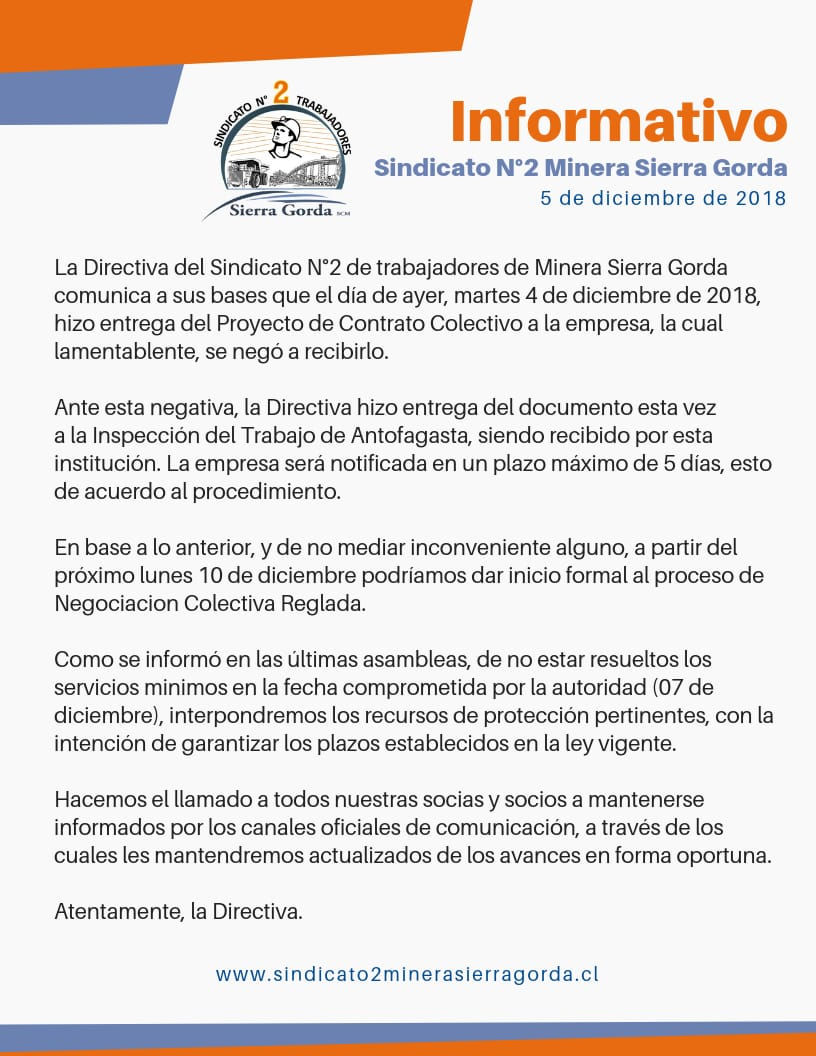 SINDICATO N° 2 TRABAJADORES
Sierra Gorda SCM

Informativo
Sindicato N°2 Minera Sierra Gorda
5 de diciembre de 2018

La Directiva del Sindicato N°2 de trabajadores de Minera Sierra Gorda comunica a sus bases que el día de ayer, martes 4 de diciembre de 2018, hizo entrega del Proyecto de Contrato Colectivo a la empresa, la cual lamentablente, se negó a recibirlo.

Ante esta negativa, la Directiva hizo entrega del documento esta vez a la Inspección del Trabajo de Antofagasta, siendo recibido por esta institución. La empresa será notificada en un plazo máximo de 5 días, esto de acuerdo al procedimiento.

En base a lo anterior, y de no mediar inconveniente alguno, a partir del próximo lunes 10 de diciembre podríamos dar inicio formal al proceso de Negociacion Colectiva Reglada.

Como se informó en las últimas asambleas, de no estar resueltos los servicios minimos en la fecha comprometida por la autoridad (07 de diciembre), interpondremos los recursos de protección pertinentes, con la intención de garantizar los plazos establecidos en la ley vigente.

Hacemos el llamado a todos nuestras socias y socios a mantenerse informados por los canales oficiales de comunicación, a través de los cuales les mantendremos actualizados de los avances en forma oportuna.

Atentamente, la Directiva.

www.sindicato2minerasierragorda.cl